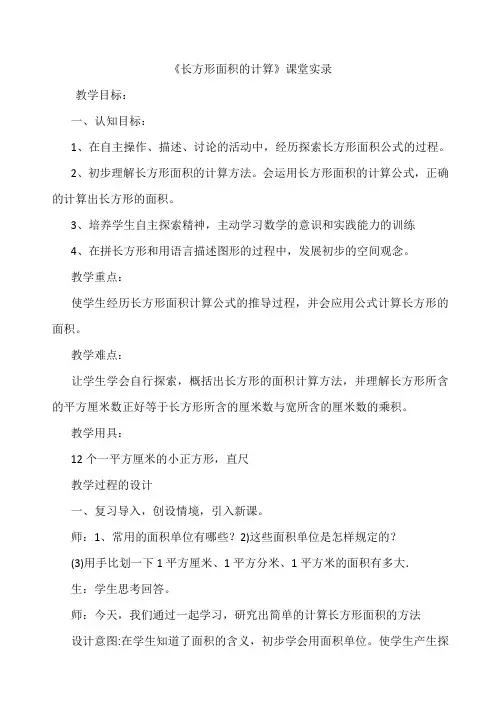 《长方形面积的计算》课堂实录

教学目标：

一、认知目标：

1、在自主操作、描述、讨论的活动中，经历探索长方形面积公式的过程。

2、初步理解长方形面积的计算方法。会运用长方形面积的计算公式，正确的计算出长方形的面积。

3、培养学生自主探索精神，主动学习数学的意识和实践能力的训练

4、在拼长方形和用语言描述图形的过程中，发展初步的空间观念。

教学重点：

使学生经历长方形面积计算公式的推导过程，并会应用公式计算长方形的面积。

教学难点：

让学生学会自行探索，概括出长方形的面积计算方法，并理解长方形所含的平方厘米数正好等于长方形所含的厘米数与宽所含的厘米数的乘积。

教学用具：

12 个一平方厘米的小正方形，直尺

教学过程的设计

一、复习导入，创设情境，引入新课。

师：1、常用的面积单位有哪些？2)这些面积单位是怎样规定的？

(3)用手比划一下 1 平方厘米、1 平方分米、1 平方米的面积有多大.

生：学生思考回答。

师：今天，我们通过一起学习，研究出简单的计算长方形面积的方法

设计意图:在学生知道了面积的含义，初步学会用面积单位。使学生产生探